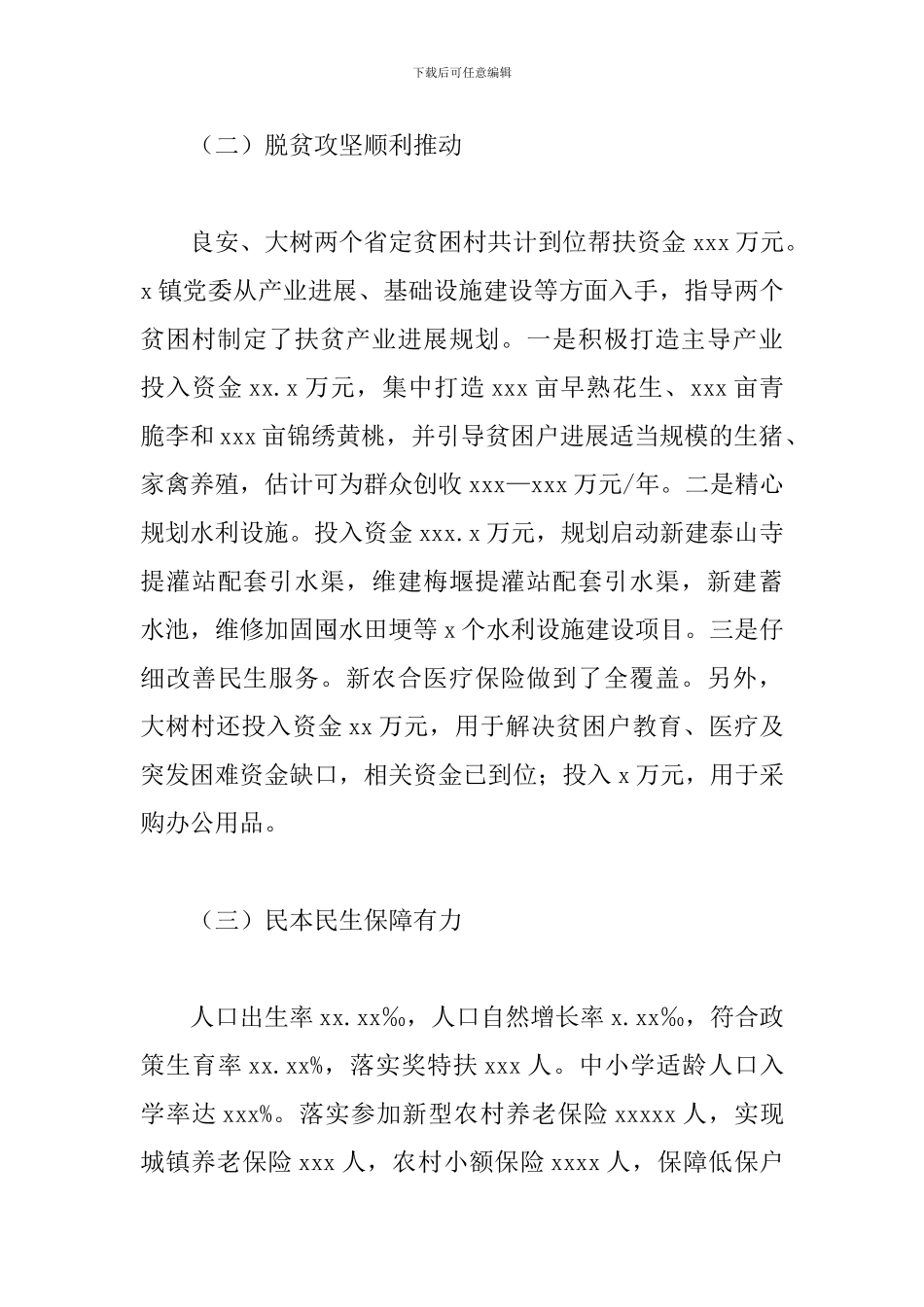 下载后可任意编辑

（二）脱贫攻坚顺利推动

良安、大树两个省定贫困村共计到位帮扶资金 xxx 万元。x 镇党委从产业进展、基础设施建设等方面入手，指导两个贫困村制定了扶贫产业进展规划。一是积极打造主导产业投入资金 xx.x 万元，集中打造 xxx 亩早熟花生、xxx 亩青脆李和 xxx 亩锦绣黄桃，并引导贫困户进展适当规模的生猪、家禽养殖，估计可为群众创收 xxx—xxx 万元/年。二是精心规划水利设施。投入资金 xxx.x 万元，规划启动新建泰山寺提灌站配套引水渠，维建梅堰提灌站配套引水渠，新建蓄水池，维修加固囤水田埂等 x 个水利设施建设项目。三是仔细改善民生服务。新农合医疗保险做到了全覆盖。另外，大树村还投入资金 xx 万元，用于解决贫困户教育、医疗及突发困难资金缺口，相关资金已到位；投入 x 万元，用于采购办公用品。

（三）民本民生保障有力

人口出生率 xx.xx‰，人口自然增长率 x.xx‰，符合政策生育率 xx.xx%，落实奖特扶 xxx 人。中小学适龄人口入学率达 xxx%。落实参加新型农村养老保险 xxxxx 人，实现城镇养老保险 xxx 人，农村小额保险 xxxx 人，保障低保户